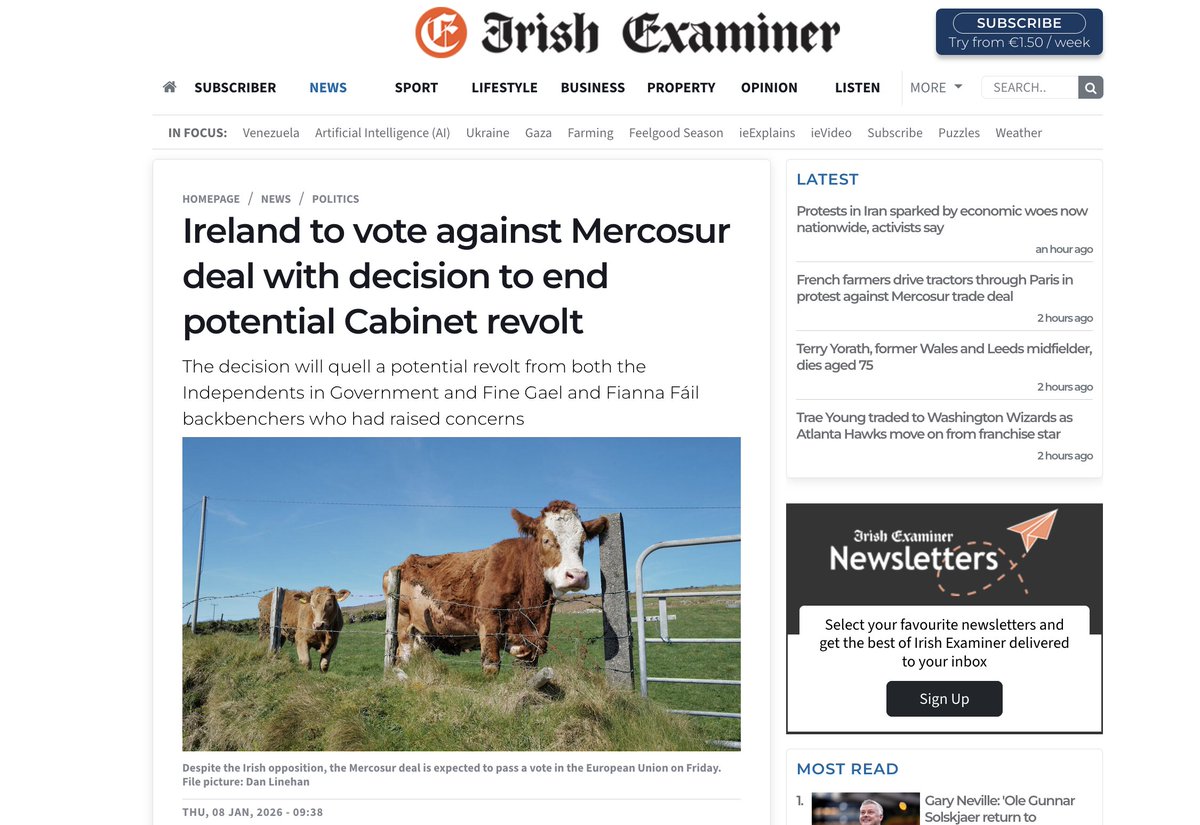 Irish Examiner

SUBSCRIBE
Try from €1.50 / week

SUBSCRIBER NEWS SPORT LIFESTYLE BUSINESS PROPERTY OPINION LISTEN MORE SEARCH..

IN FOCUS: Venezuela Artificial Intelligence (AI) Ukraine Gaza Farming Feelgood Season ieExplains ieVideo Subscribe Puzzles Weather

HOMEPAGE / NEWS / POLITICS

Ireland to vote against Mercosur deal with decision to end potential Cabinet revolt

The decision will quell a potential revolt from both the Independents in Government and Fine Gael and Fianna Fáil backbenchers who had raised concerns

Despite the Irish opposition, the Mercosur deal is expected to pass a vote in the European Union on Friday. File picture: Dan Linehan

THU, 08 JAN, 2026 - 09:38

LATEST

Protests in Iran sparked by economic woes now nationwide, activists say
an hour ago

French farmers drive tractors through Paris in protest against Mercosur trade deal
2 hours ago

Terry Yorath, former Wales and Leeds midfielder, dies aged 75
2 hours ago

Trae Young traded to Washington Wizards as Atlanta Hawks move on from franchise star
2 hours ago

Irish Examiner
Newsletters

Select your favourite newsletters and get the best of Irish Examiner delivered to your inbox

Sign Up

MOST READ

1. Gary Neville: 'Ole Gunnar Solskjaer return to